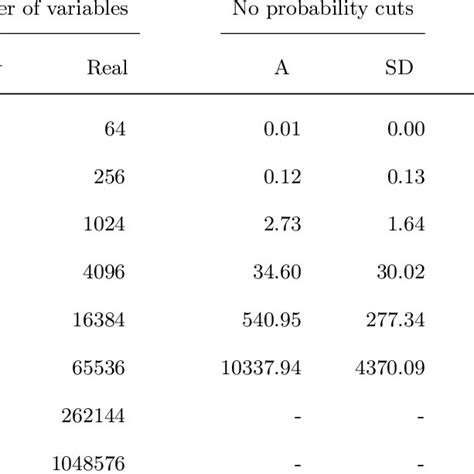 | er of variables | No probability cuts | |
|---|---|---|
| Real | A | SD |
| 64 | 0.01 | 0.00 |
| 256 | 0.12 | 0.13 |
| 1024 | 2.73 | 1.64 |
| 4096 | 34.60 | 30.02 |
| 16384 | 540.95 | 277.34 |
| 65536 | 10337.94 | 4370.09 |
| 262144 | - | - |
| 1048576 | - | - |